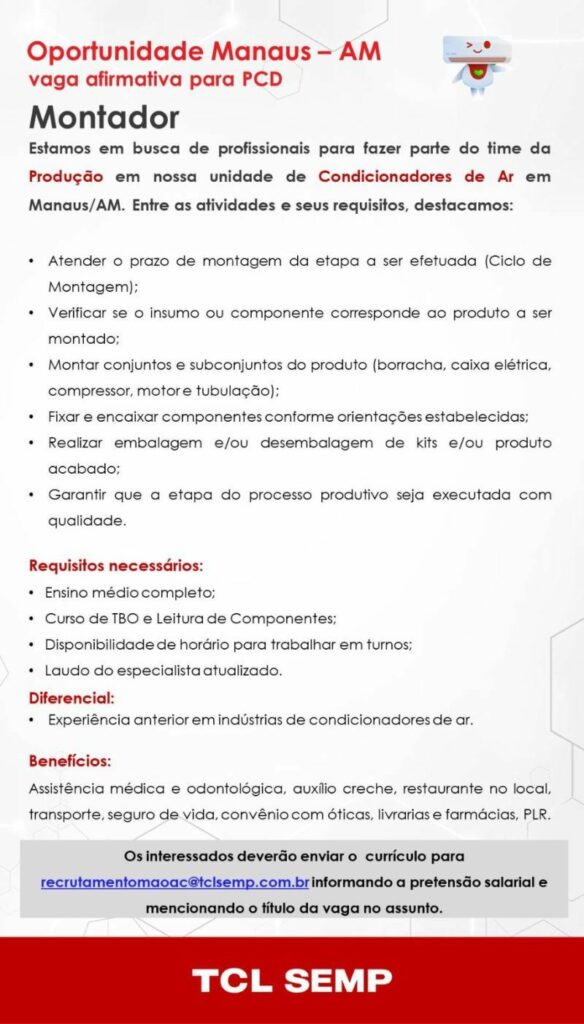 Oportunidade Manaus – AM
vaga afirmativa para PCD

Montador

Estamos em busca de profissionais para fazer parte do time da Produção em nossa unidade de Condicionadores de Ar em Manaus/AM. Entre as atividades e seus requisitos, destacamos:

• Atender o prazo de montagem da etapa a ser efetuada (Ciclo de Montagem);
• Verificar se o insumo ou componente corresponde ao produto a ser montado;
• Montar conjuntos e subconjuntos do produto (borracha, caixa elétrica, compressor, motor e tubulação);
• Fixar e encaixar componentes conforme orientações estabelecidas;
• Realizar embalagem e/ou desembalagem de kits e/ou produto acabado;
• Garantir que a etapa do processo produtivo seja executada com qualidade.

Requisitos necessários:
• Ensino médio completo;
• Curso de TBO e Leitura de Componentes;
• Disponibilidade de horário para trabalhar em turnos;
• Laudo do especialista atualizado.

Diferencial:
• Experiência anterior em indústrias de condicionadores de ar.

Benefícios:
Assistência médica e odontológica, auxílio creche, restaurante no local, transporte, seguro de vida, convênio com óticas, livrarias e farmácias, PLR.

Os interessados deverão enviar o currículo para recrutamentomaoac@tclsemp.com.br informando a pretensão salarial e mencionando o título da vaga no assunto.

TCL SEMP